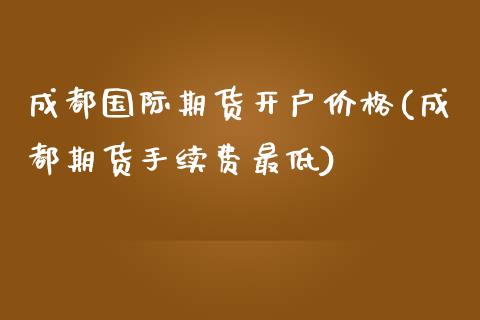 成都国际期货开户价格(成都期货手续费最低)